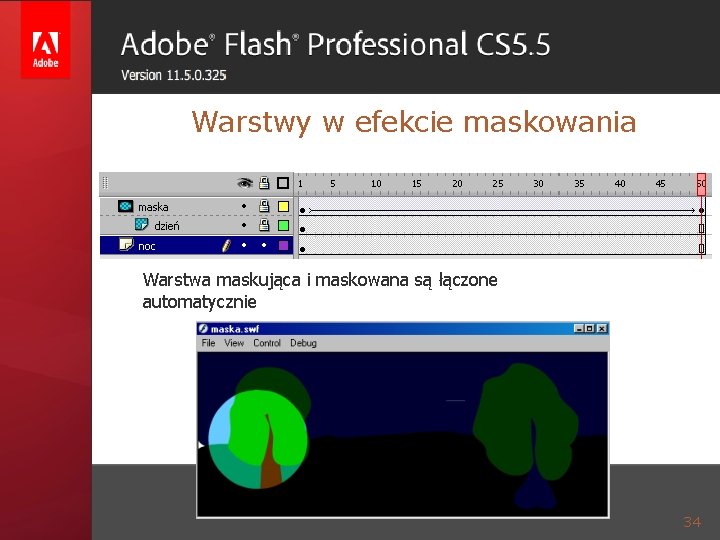 Adobe

Adobe® Flash® Professional CS5.5
Version 11.5.0.325

Warstwy w efekcie maskowania

1 5 10 15 20 25 30 35 40 45 50

maska
dzień
noc

Warstwa maskująca i maskowana są łączone automatycznie

maska.swf
File View Control Debug

34